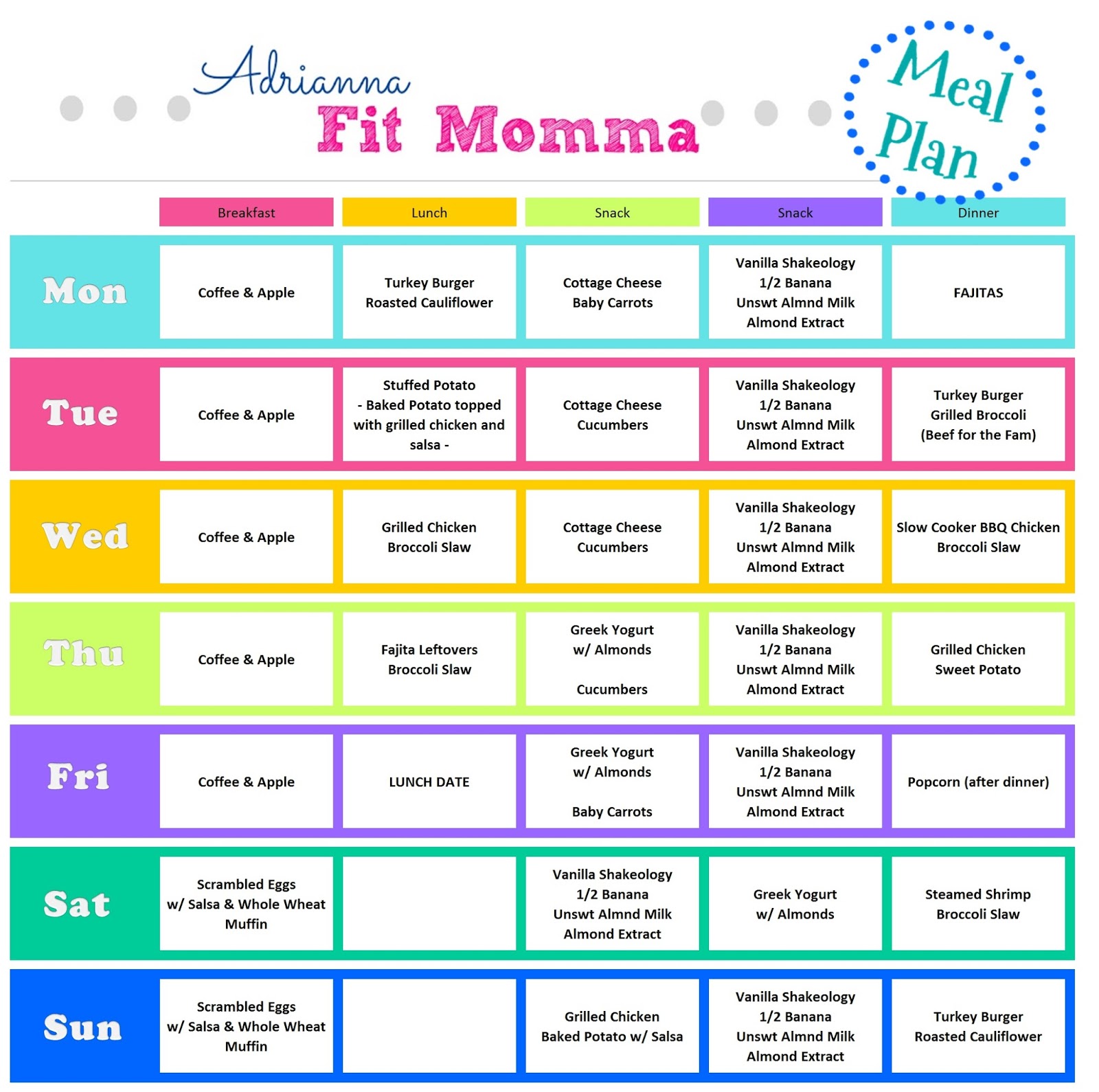 Adrianna
Fit Momma

Meal Plan

|  | Breakfast | Lunch | Snack | Snack | Dinner |
|---|---|---|---|---|---|
| Mon | Coffee & Apple | Turkey Burger Roasted Cauliflower | Cottage Cheese Baby Carrots | Vanilla Shakeology 1/2 Banana Unswt Almnd Milk Almond Extract | FAJITAS |
| Tue | Coffee & Apple | Stuffed Potato - Baked Potato topped with grilled chicken and salsa - | Cottage Cheese Cucumbers | Vanilla Shakeology 1/2 Banana Unswt Almnd Milk Almond Extract | Turkey Burger Grilled Broccoli (Beef for the Fam) |
| Wed | Coffee & Apple | Grilled Chicken Broccoli Slaw | Cottage Cheese Cucumbers | Vanilla Shakeology 1/2 Banana Unswt Almnd Milk Almond Extract | Slow Cooker BBQ Chicken Broccoli Slaw |
| Thu | Coffee & Apple | Fajita Leftovers Broccoli Slaw | Greek Yogurt w/ Almonds Cucumbers | Vanilla Shakeology 1/2 Banana Unswt Almnd Milk Almond Extract | Grilled Chicken Sweet Potato |
| Fri | Coffee & Apple | LUNCH DATE | Greek Yogurt w/ Almonds Baby Carrots | Vanilla Shakeology 1/2 Banana Unswt Almnd Milk Almond Extract | Popcorn (after dinner) |
| Sat | Scrambled Eggs w/ Salsa & Whole Wheat Muffin |  | Vanilla Shakeology 1/2 Banana Unswt Almnd Milk Almond Extract | Greek Yogurt w/ Almonds | Steamed Shrimp Broccoli Slaw |
| Sun | Scrambled Eggs w/ Salsa & Whole Wheat Muffin |  | Grilled Chicken Baked Potato w/ Salsa | Vanilla Shakeology 1/2 Banana Unswt Almnd Milk Almond Extract | Turkey Burger Roasted Cauliflower |